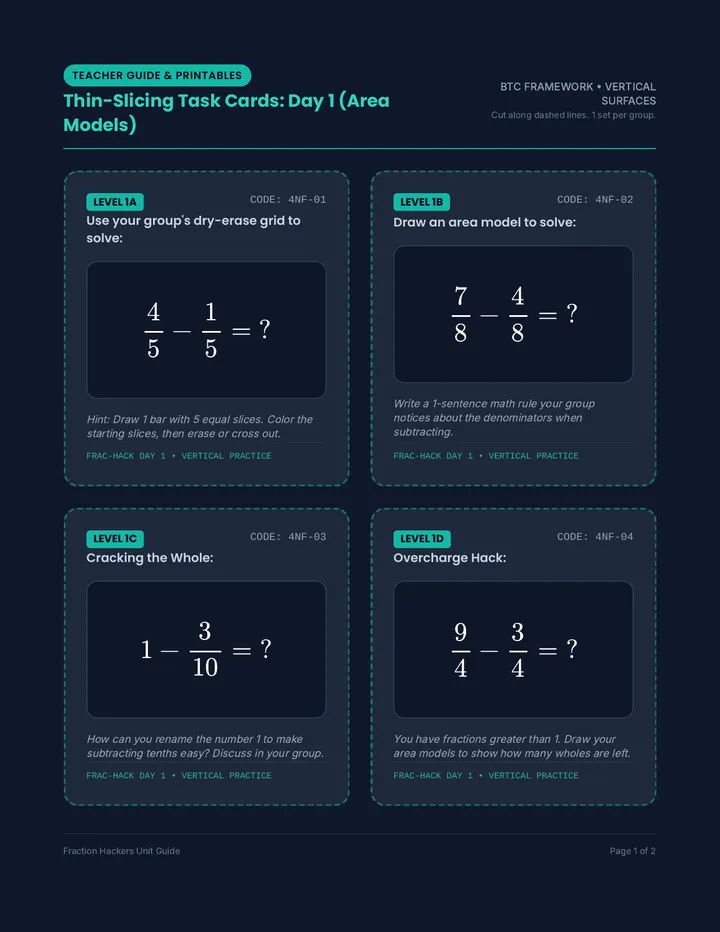 TEACHER GUIDE & PRINTABLES

Thin-Slicing Task Cards: Day 1 (Area Models)

BTC FRAMEWORK • VERTICAL SURFACES

Cut along dashed lines. 1 set per group.

LEVEL 1A

CODE: 4NF-01

Use your group's dry-erase grid to solve:

$\frac{4}{5} - \frac{1}{5} = ?$

Hint: Draw 1 bar with 5 equal slices. Color the starting slices, then erase or cross out.

FRAC-HACK DAY 1 • VERTICAL PRACTICE

LEVEL 1B

CODE: 4NF-02

Draw an area model to solve:

$\frac{7}{8} - \frac{4}{8} = ?$

Write a 1-sentence math rule your group notices about the denominators when subtracting.

FRAC-HACK DAY 1 • VERTICAL PRACTICE

LEVEL 1C

CODE: 4NF-03

Cracking the Whole:

$1 - \frac{3}{10} = ?$

How can you rename the number 1 to make subtracting tenths easy? Discuss in your group.

FRAC-HACK DAY 1 • VERTICAL PRACTICE

LEVEL 1D

CODE: 4NF-04

Overcharge Hack:

$\frac{9}{4} - \frac{3}{4} = ?$

You have fractions greater than 1. Draw your area models to show how many wholes are left.

FRAC-HACK DAY 1 • VERTICAL PRACTICE

Fraction Hackers Unit Guide

Page 1 of 2